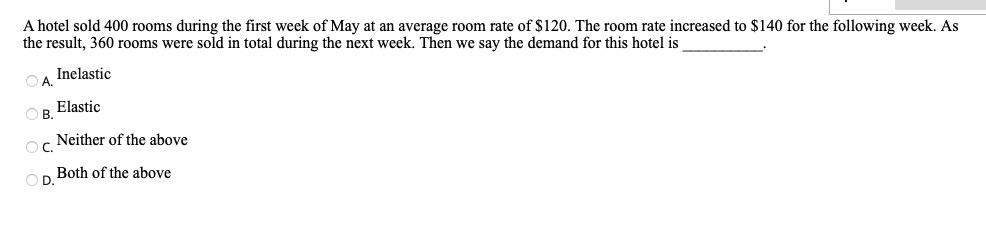 A hotel sold 400 rooms during the first week of May at an average room rate of \$120. The room rate increased to \$140 for the following week. As the result, 360 rooms were sold in total during the next week. Then we say the demand for this hotel is __________.

A. Inelastic

B. Elastic

C. Neither of the above

D. Both of the above